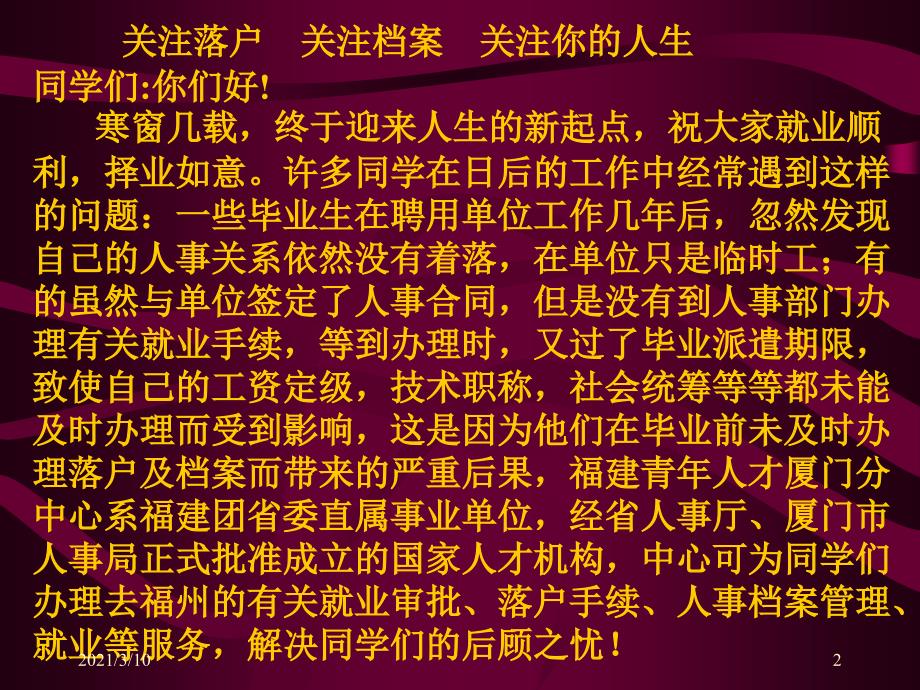 关注落户　关注档案　关注你的人生

同学们:你们好!

寒窗几载，终于迎来人生的新起点，祝大家就业顺利，择业如意。许多同学在日后的工作中经常遇到这样的问题：一些毕业生在聘用单位工作几年后，忽然发现自己的人事关系依然没有着落，在单位只是临时工；有的虽然与单位签定了人事合同，但是没有到人事部门办理有关就业手续，等到办理时，又过了毕业派遣期限，致使自己的工资定级，技术职称，社会统筹等等都未能及时办理而受到影响，这是因为他们在毕业前未及时办理落户及档案而带来的严重后果，福建青年人才厦门分中心系福建团省委直属事业单位，经省人事厅、厦门市人事局正式批准成立的国家人才机构，中心可为同学们办理去福州的有关就业审批、落户手续、人事档案管理、就业等服务，解决同学们的后顾之忧！

2021/3/10

2